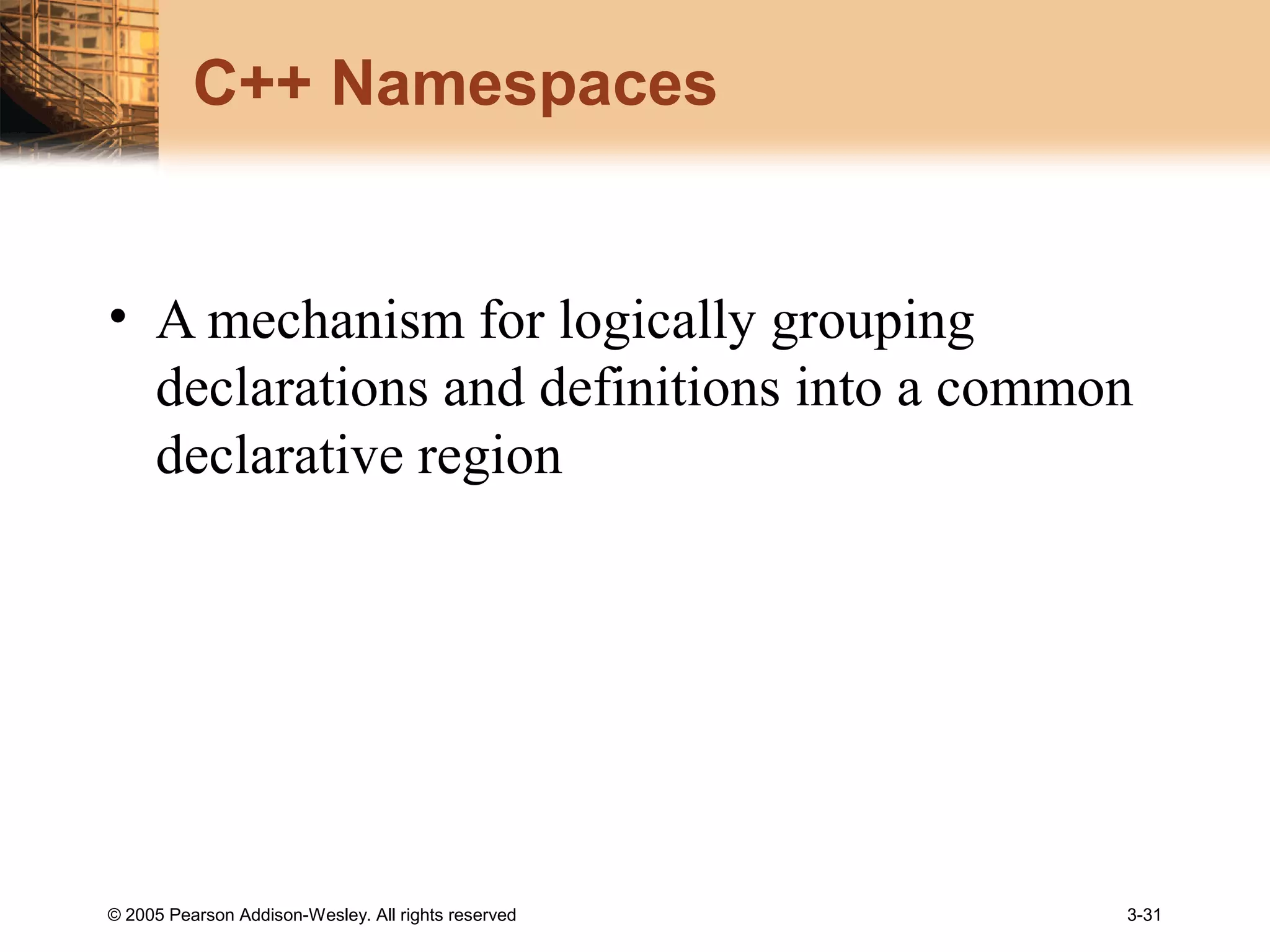 C++ Namespaces

• A mechanism for logically grouping declarations and definitions into a common declarative region

© 2005 Pearson Addison-Wesley. All rights reserved

3-31